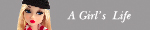 A Girl's Life